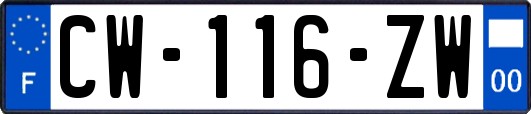 F
CW-116-ZW
00